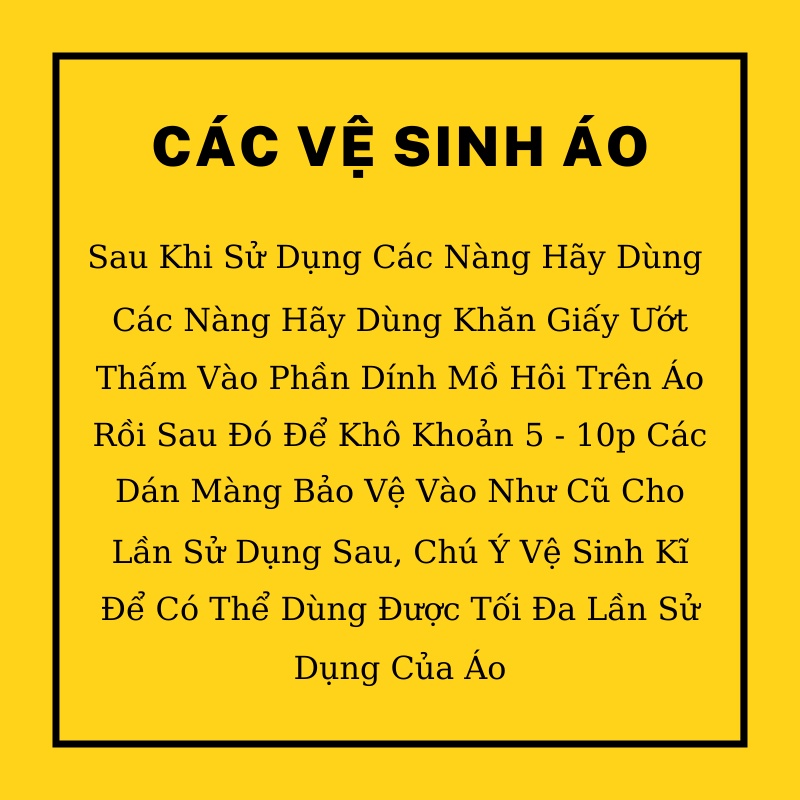 CÁC VỆ SINH ÁO

Sau Khi Sử Dụng Các Nàng Hãy Dùng Các Nàng Hãy Dùng Khăn Giấy Ướt Thấm Vào Phần Dính Mồ Hôi Trên Áo Rồi Sau Đó Để Khô Khoản 5 - 10p Các Dán Màng Bảo Vệ Vào Như Cũ Cho Lần Sử Dụng Sau, Chú Ý Vệ Sinh Kĩ Để Có Thể Dùng Được Tối Đa Lần Sử Dụng Của Áo